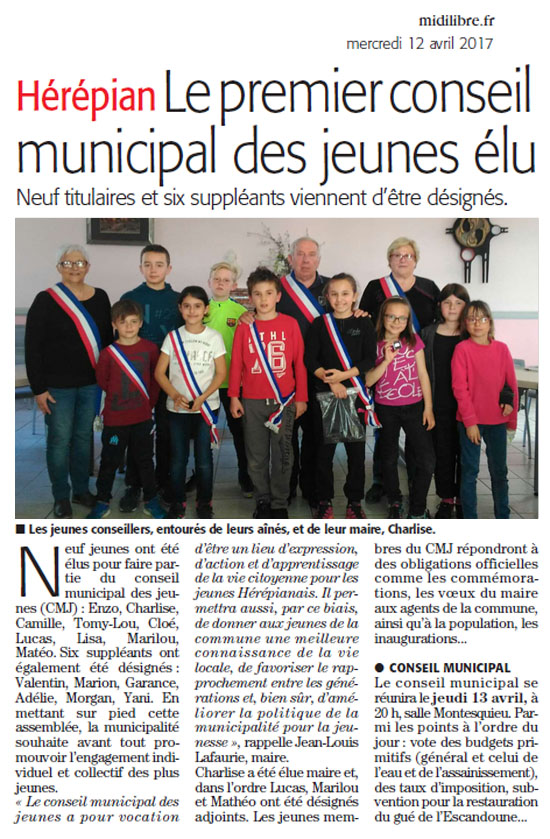 midilibre.fr
mercredi 12 avril 2017

Hérépian Le premier conseil municipal des jeunes élu

Neuf titulaires et six suppléants viennent d'être désignés.

■ Les jeunes conseillers, entourés de leurs aînés, et de leur maire, Charlise.

Neuf jeunes ont été élus pour faire partie du conseil municipal des jeunes (CMJ) : Enzo, Charlise, Camille, Tomy-Lou, Cloé, Lucas, Lisa, Marilou, Matéo. Six suppléants ont également été désignés : Valentin, Marion, Garance, Adélie, Morgan, Yani. En mettant sur pied cette assemblée, la municipalité souhaite avant tout promouvoir l'engagement individuel et collectif des plus jeunes.

« Le conseil municipal des jeunes a pour vocation d'être un lieu d'expression, d'action et d'apprentissage de la vie citoyenne pour les jeunes Hérépianais. Il permettra aussi, par ce biais, de donner aux jeunes de la commune une meilleure connaissance de la vie locale, de favoriser le rapprochement entre les générations et, bien sûr, d'améliorer la politique de la municipalité pour la jeunesse », rappelle Jean-Louis Lafaurie, maire.

Charlise a été élue maire et, dans l'ordre Lucas, Marilou et Mathéo ont été désignés adjoints. Les jeunes membres du CMJ répondront à des obligations officielles comme les commémorations, les vœux du maire aux agents de la commune, ainsi qu'à la population, les inaugurations...

● CONSEIL MUNICIPAL
Le conseil municipal se réunira le jeudi 13 avril, à 20 h, salle Montesquieu. Parmi les points à l'ordre du jour : vote des budgets primitifs (général et celui de l'eau et de l'assainissement), des taux d'imposition, subvention pour la restauration du gué de l'Escandoune...